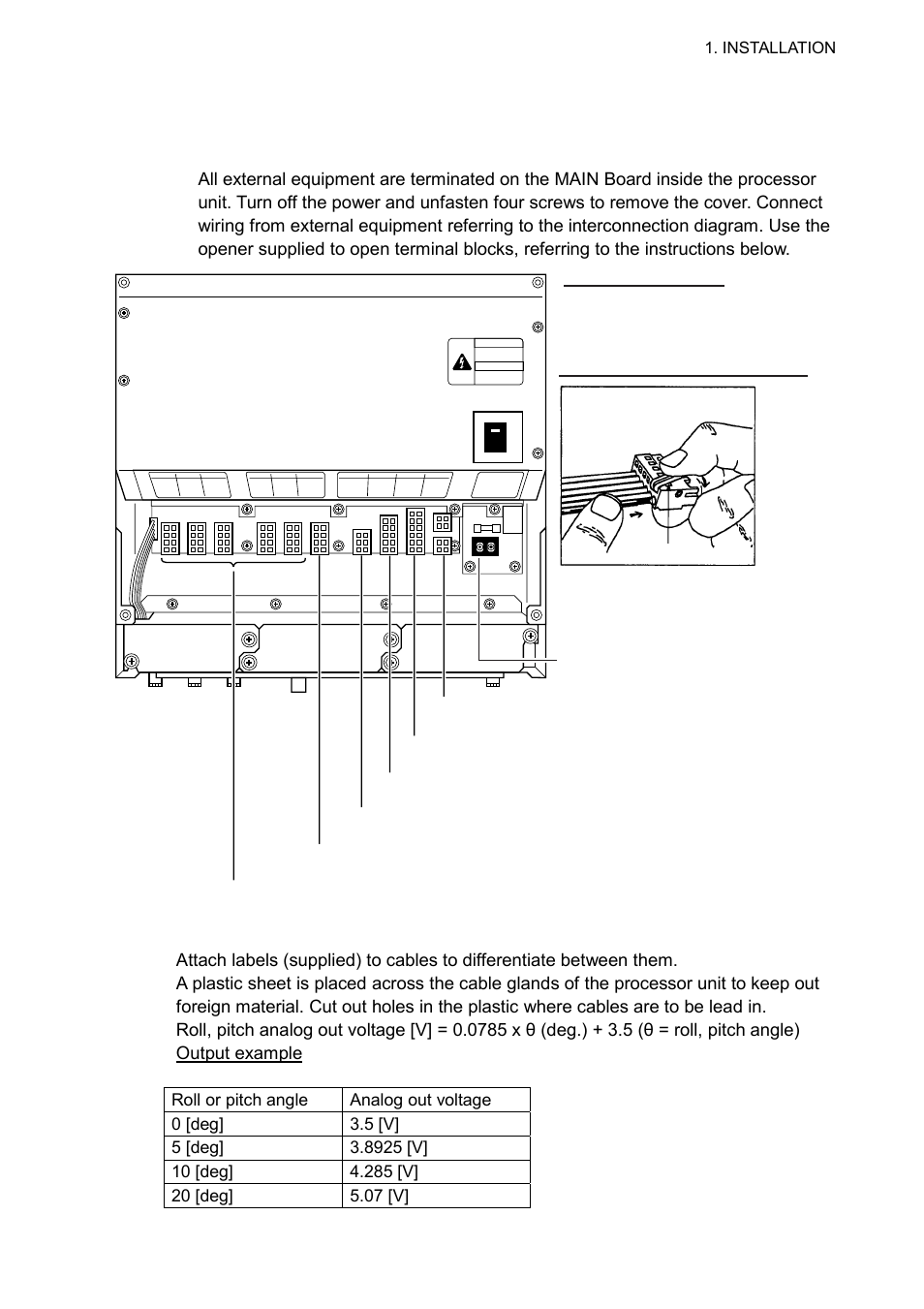 1. INSTALLATION

All external equipment are terminated on the MAIN Board inside the processor unit. Turn off the power and unfasten four screws to remove the cover. Connect wiring from external equipment referring to the interconnection diagram. Use the opener supplied to open terminal blocks, referring to the instructions below.

Attach labels (supplied) to cables to differentiate between them.
A plastic sheet is placed across the cable glands of the processor unit to keep out foreign material. Cut out holes in the plastic where cables are to be lead in.
Roll, pitch analog out voltage [V] = 0.0785 x θ (deg.) + 3.5 (θ = roll, pitch angle)
Output example

| Roll or pitch angle | Analog out voltage |
|---|---|
| 0 [deg] | 3.5 [V] |
| 5 [deg] | 3.8925 [V] |
| 10 [deg] | 4.285 [V] |
| 20 [deg] | 5.07 [V] |